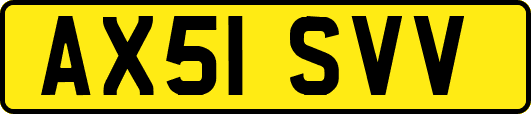 AX51 SVV